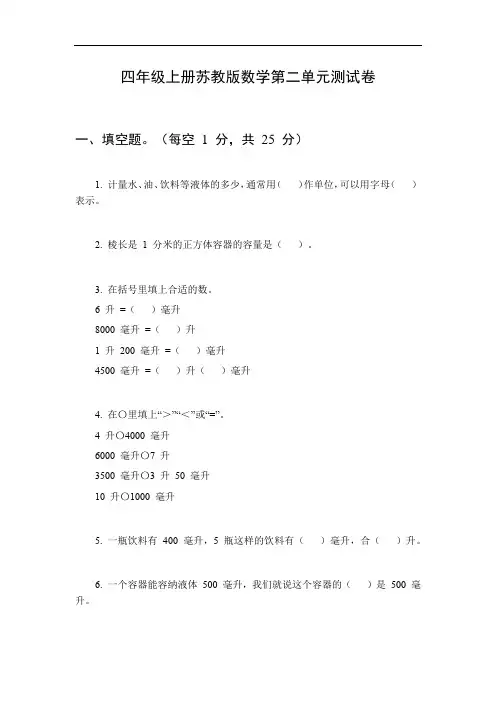 四年级上册苏教版数学第二单元测试卷

一、填空题。（每空 1 分，共 25 分）

1. 计量水、油、饮料等液体的多少，通常用（　）作单位，可以用字母（　）表示。

2. 棱长是 1 分米的正方体容器的容量是（　）。

3. 在括号里填上合适的数。
6 升 =（　）毫升
8000 毫升 =（　）升
1 升 200 毫升 =（　）毫升
4500 毫升 =（　）升（　）毫升

4. 在○里填上“>”“<”或“=”。
4 升○4000 毫升
6000 毫升○7 升
3500 毫升○3 升 50 毫升
10 升○1000 毫升

5. 一瓶饮料有 400 毫升，5 瓶这样的饮料有（　）毫升，合（　）升。

6. 一个容器能容纳液体 500 毫升，我们就说这个容器的（　）是 500 毫升。